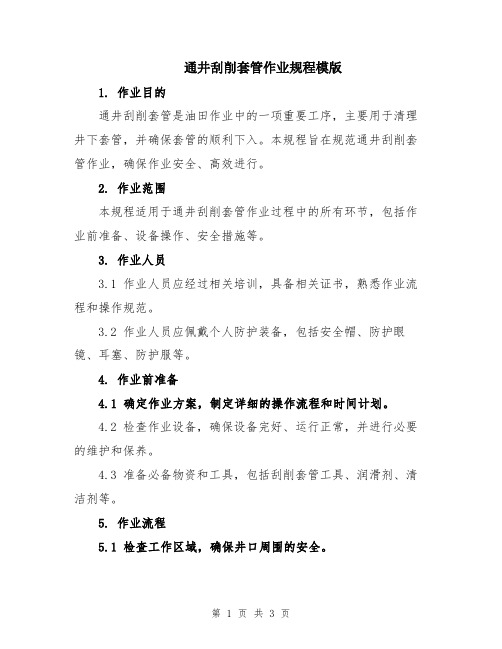 通井刮削套管作业规程模版

1. 作业目的

通井刮削套管是油田作业中的一项重要工序，主要用于清理井下套管，并确保套管的顺利下入。本规程旨在规范通井刮削套管作业，确保作业安全、高效进行。

2. 作业范围

本规程适用于通井刮削套管作业过程中的所有环节，包括作业前准备、设备操作、安全措施等。

3. 作业人员

3.1 作业人员应经过相关培训，具备相关证书，熟悉作业流程和操作规范。

3.2 作业人员应佩戴个人防护装备，包括安全帽、防护眼镜、耳塞、防护服等。

4. 作业前准备

4.1 确定作业方案，制定详细的操作流程和时间计划。

4.2 检查作业设备，确保设备完好、运行正常，并进行必要的维护和保养。

4.3 准备必备物资和工具，包括刮削套管工具、润滑剂、清洁剂等。

5. 作业流程

5.1 检查工作区域，确保井口周围的安全。

第 1 页 共 3 页